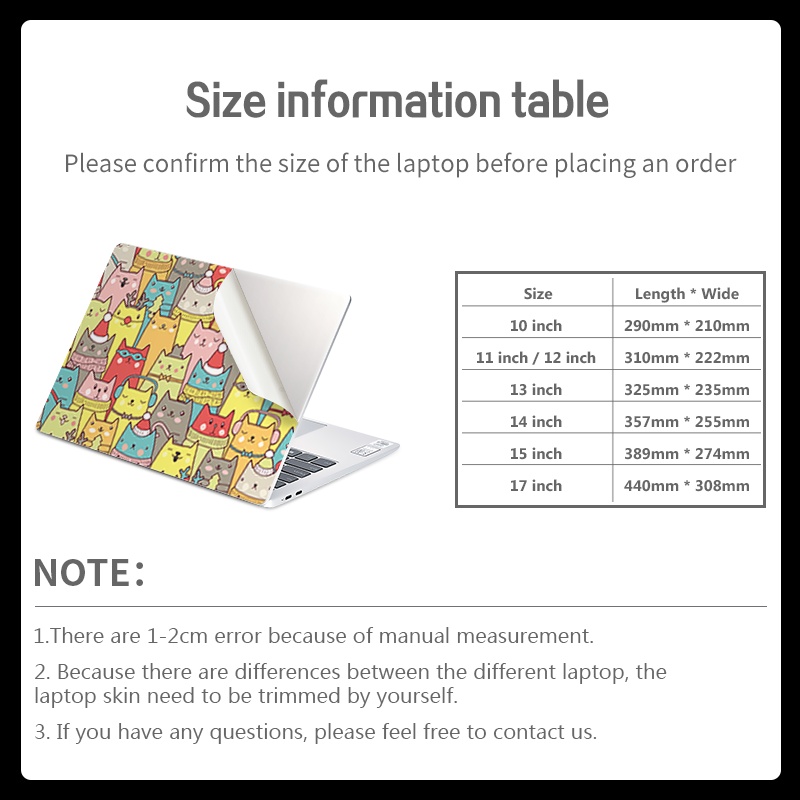 Size information table

Please confirm the size of the laptop before placing an order

| Size | Length * Wide |
|---|---|
| 10 inch | 290mm * 210mm |
| 11 inch / 12 inch | 310mm * 222mm |
| 13 inch | 325mm * 235mm |
| 14 inch | 357mm * 255mm |
| 15 inch | 389mm * 274mm |
| 17 inch | 440mm * 308mm |

NOTE:

1.There are 1-2cm error because of manual measurement.

2. Because there are differences between the different laptop, the laptop skin need to be trimmed by yourself.

3. If you have any questions, please feel free to contact us.